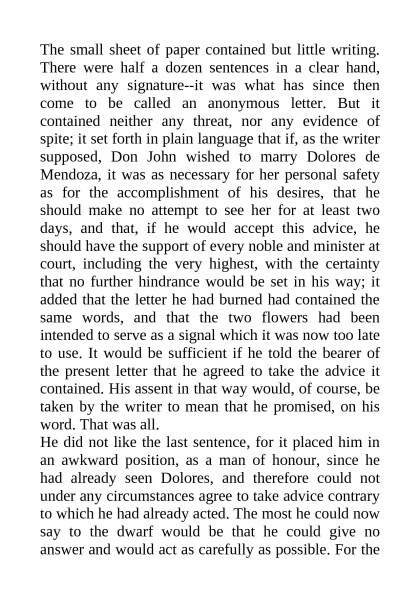 The small sheet of paper contained but little writing. There were half a dozen sentences in a clear hand, without any signature--it was what has since then come to be called an anonymous letter. But it contained neither any threat, nor any evidence of spite; it set forth in plain language that if, as the writer supposed, Don John wished to marry Dolores de Mendoza, it was as necessary for her personal safety as for the accomplishment of his desires, that he should make no attempt to see her for at least two days, and that, if he would accept this advice, he should have the support of every noble and minister at court, including the very highest, with the certainty that no further hindrance would be set in his way; it added that the letter he had burned had contained the same words, and that the two flowers had been intended to serve as a signal which it was now too late to use. It would be sufficient if he told the bearer of the present letter that he agreed to take the advice it contained. His assent in that way would, of course, be taken by the writer to mean that he promised, on his word. That was all.
He did not like the last sentence, for it placed him in an awkward position, as a man of honour, since he had already seen Dolores, and therefore could not under any circumstances agree to take advice contrary to which he had already acted. The most he could now say to the dwarf would be that he could give no answer and would act as carefully as possible. For the